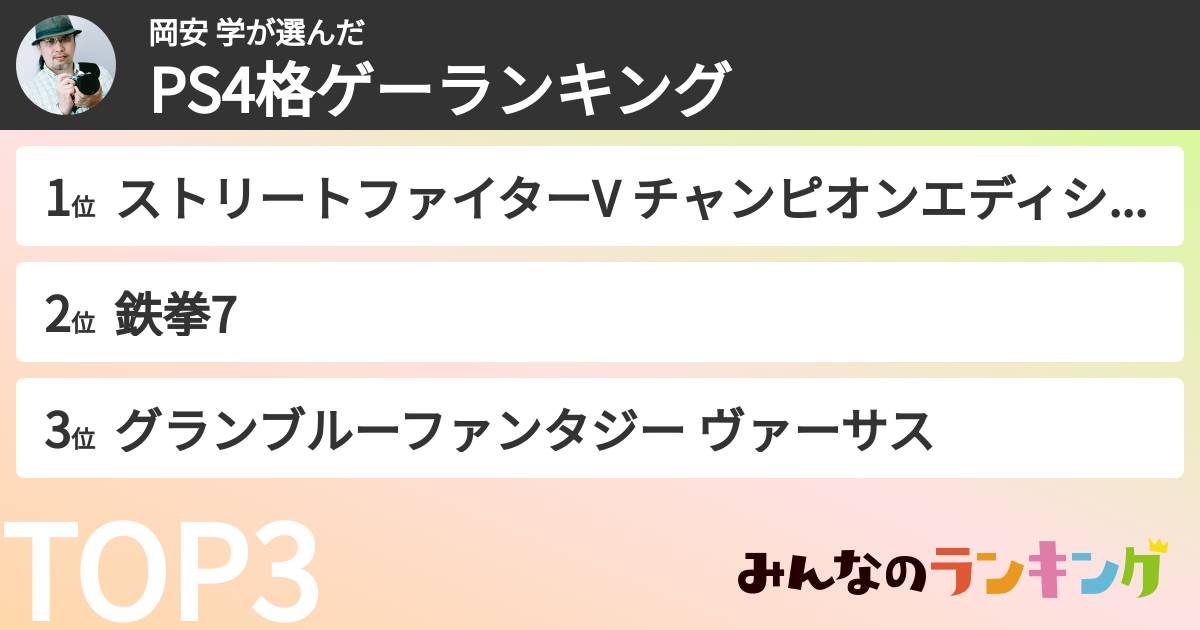 岡安 学が選んだ
PS4格ゲーランキング

1位 ストリートファイターV チャンピオンエディシ...

2位 鉄拳7

3位 グランブルーファンタジー ヴァーサス

TOP3

みんなのランキング